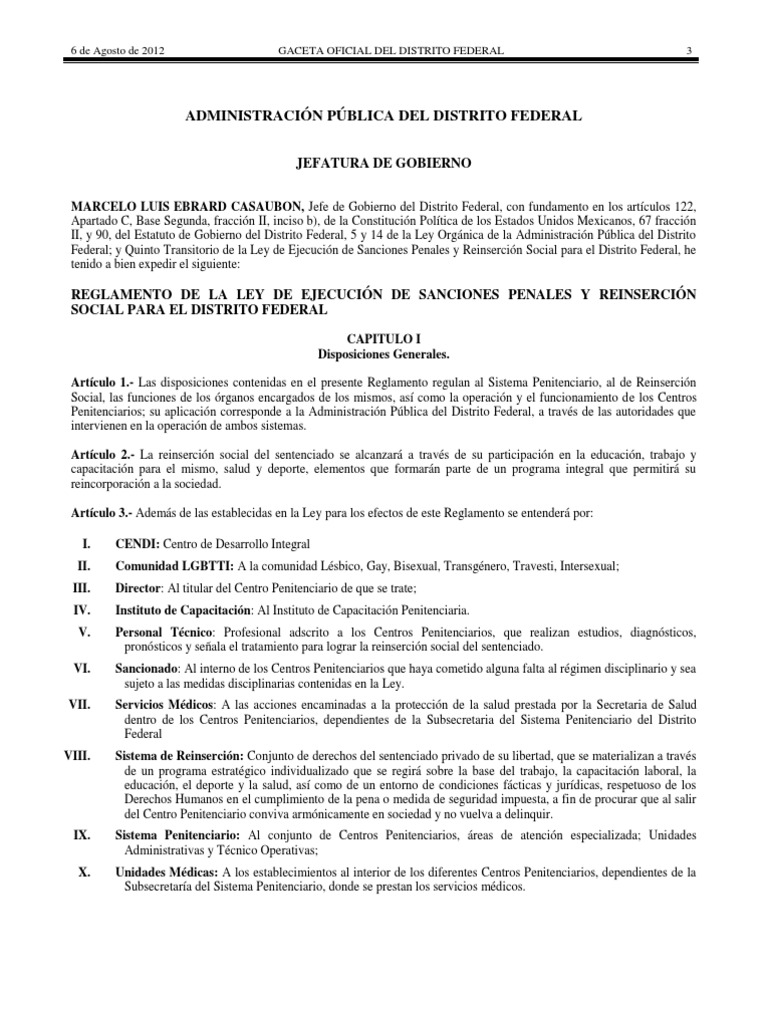 6 de Agosto de 2012 GACETA OFICIAL DEL DISTRITO FEDERAL 3

ADMINISTRACIÓN PÚBLICA DEL DISTRITO FEDERAL

JEFATURA DE GOBIERNO

MARCELO LUIS EBRARD CASAUBON, Jefe de Gobierno del Distrito Federal, con fundamento en los artículos 122, Apartado C, Base Segunda, fracción II, inciso b), de la Constitución Política de los Estados Unidos Mexicanos, 67 fracción II, y 90, del Estatuto de Gobierno del Distrito Federal, 5 y 14 de la Ley Orgánica de la Administración Pública del Distrito Federal; y Quinto Transitorio de la Ley de Ejecución de Sanciones Penales y Reinserción Social para el Distrito Federal, he tenido a bien expedir el siguiente:

REGLAMENTO DE LA LEY DE EJECUCIÓN DE SANCIONES PENALES Y REINSERCIÓN SOCIAL PARA EL DISTRITO FEDERAL

CAPITULO I
Disposiciones Generales.

Artículo 1.- Las disposiciones contenidas en el presente Reglamento regulan al Sistema Penitenciario, al de Reinserción Social, las funciones de los órganos encargados de los mismos, así como la operación y el funcionamiento de los Centros Penitenciarios; su aplicación corresponde a la Administración Pública del Distrito Federal, a través de las autoridades que intervienen en la operación de ambos sistemas.

Artículo 2.- La reinserción social del sentenciado se alcanzará a través de su participación en la educación, trabajo y capacitación para el mismo, salud y deporte, elementos que formarán parte de un programa integral que permitirá su reincorporación a la sociedad.

Artículo 3.- Además de las establecidas en la Ley para los efectos de este Reglamento se entenderá por:

I. CENDI: Centro de Desarrollo Integral

II. Comunidad LGBTTI: A la comunidad Lésbico, Gay, Bisexual, Transgénero, Travesti, Intersexual;

III. Director: Al titular del Centro Penitenciario de que se trate;

IV. Instituto de Capacitación: Al Instituto de Capacitación Penitenciaria.

V. Personal Técnico: Profesional adscrito a los Centros Penitenciarios, que realizan estudios, diagnósticos, pronósticos y señala el tratamiento para lograr la reinserción social del sentenciado.

VI. Sancionado: Al interno de los Centros Penitenciarios que haya cometido alguna falta al régimen disciplinario y sea sujeto a las medidas disciplinarias contenidas en la Ley.

VII. Servicios Médicos: A las acciones encaminadas a la protección de la salud prestada por la Secretaria de Salud dentro de los Centros Penitenciarios, dependientes de la Subsecretaria del Sistema Penitenciario del Distrito Federal

VIII. Sistema de Reinserción: Conjunto de derechos del sentenciado privado de su libertad, que se materializan a través de un programa estratégico individualizado que se regirá sobre la base del trabajo, la capacitación laboral, la educación, el deporte y la salud, así como de un entorno de condiciones fácticas y jurídicas, respetuoso de los Derechos Humanos en el cumplimiento de la pena o medida de seguridad impuesta, a fin de procurar que al salir del Centro Penitenciario conviva armónicamente en sociedad y no vuelva a delinquir.

IX. Sistema Penitenciario: Al conjunto de Centros Penitenciarios, áreas de atención especializada; Unidades Administrativas y Técnico Operativas;

X. Unidades Médicas: A los establecimientos al interior de los diferentes Centros Penitenciarios, dependientes de la Subsecretaría del Sistema Penitenciario, donde se prestan los servicios médicos.